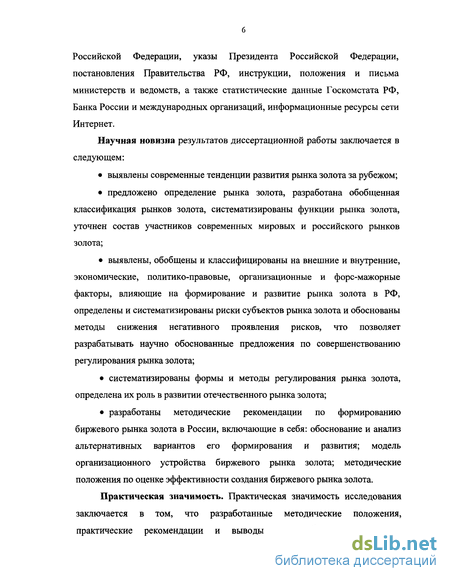 6

Российской Федерации, указы Президента Российской Федерации, постановления Правительства РФ, инструкции, положения и письма министерств и ведомств, а также статистические данные Госкомстата РФ, Банка России и международных организаций, информационные ресурсы сети Интернет.

**Научная новизна** результатов диссертационной работы заключается в следующем:

• выявлены современные тенденции развития рынка золота за рубежом;

• предложено определение рынка золота, разработана обобщенная классификация рынков золота, систематизированы функции рынка золота, уточнен состав участников современных мировых и российского рынков золота;

• выявлены, обобщены и классифицированы на внешние и внутренние, экономические, политико-правовые, организационные и форс-мажорные факторы, влияющие на формирование и развитие рынка золота в РФ, определены и систематизированы риски субъектов рынка золота и обоснованы методы снижения негативного проявления рисков, что позволяет разрабатывать научно обоснованные предложения по совершенствованию регулирования рынка золота;

• систематизированы формы и методы регулирования рынка золота, определена их роль в развитии отечественного рынка золота;

• разработаны методические рекомендации по формированию биржевого рынка золота в России, включающие в себя: обоснование и анализ альтернативных вариантов его формирования и развития; модель организационного устройства биржевого рынка золота; методические положения по оценке эффективности создания биржевого рынка золота.

**Практическая значимость.** Практическая значимость исследования заключается в том, что разработанные методические положения, практические рекомендации и выводы

dsLib.net
библиотека диссертаций